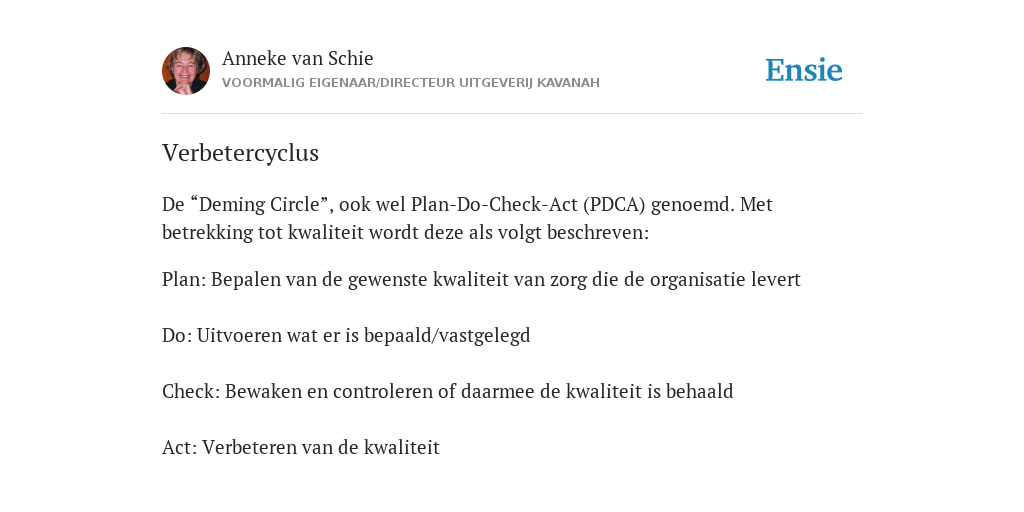 Anneke van Schie
VOORMALIG EIGENAAR/DIRECTEUR UITGEVERIJ KAVANAH

Ensie

Verbetercyclus

De “Deming Circle”, ook wel Plan-Do-Check-Act (PDCA) genoemd. Met betrekking tot kwaliteit wordt deze als volgt beschreven:

Plan: Bepalen van de gewenste kwaliteit van zorg die de organisatie levert

Do: Uitvoeren wat er is bepaald/vastgelegd

Check: Bewaken en controleren of daarmee de kwaliteit is behaald

Act: Verbeteren van de kwaliteit